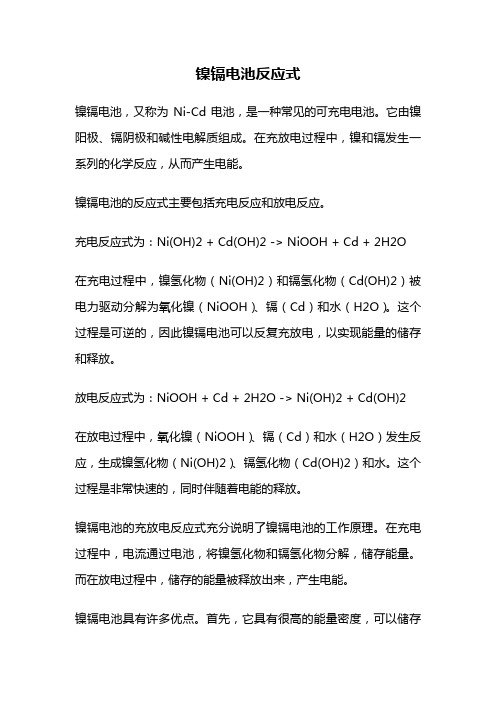 镍镉电池反应式

镍镉电池，又称为 Ni-Cd 电池，是一种常见的可充电电池。它由镍阳极、镉阴极和碱性电解质组成。在充放电过程中，镍和镉发生一系列的化学反应，从而产生电能。

镍镉电池的反应式主要包括充电反应和放电反应。

充电反应式为：Ni(OH)2 + Cd(OH)2 -> NiOOH + Cd + 2H2O

在充电过程中，镍氢化物（Ni(OH)2）和镉氢化物（Cd(OH)2）被电力驱动分解为氧化镍（NiOOH）、镉（Cd）和水（H2O）。这个过程是可逆的，因此镍镉电池可以反复充放电，以实现能量的储存和释放。

放电反应式为：NiOOH + Cd + 2H2O -> Ni(OH)2 + Cd(OH)2

在放电过程中，氧化镍（NiOOH）、镉（Cd）和水（H2O）发生反应，生成镍氢化物（Ni(OH)2）、镉氢化物（Cd(OH)2）和水。这个过程是非常快速的，同时伴随着电能的释放。

镍镉电池的充放电反应式充分说明了镍镉电池的工作原理。在充电过程中，电流通过电池，将镍氢化物和镉氢化物分解，储存能量。而在放电过程中，储存的能量被释放出来，产生电能。

镍镉电池具有许多优点。首先，它具有很高的能量密度，可以储存